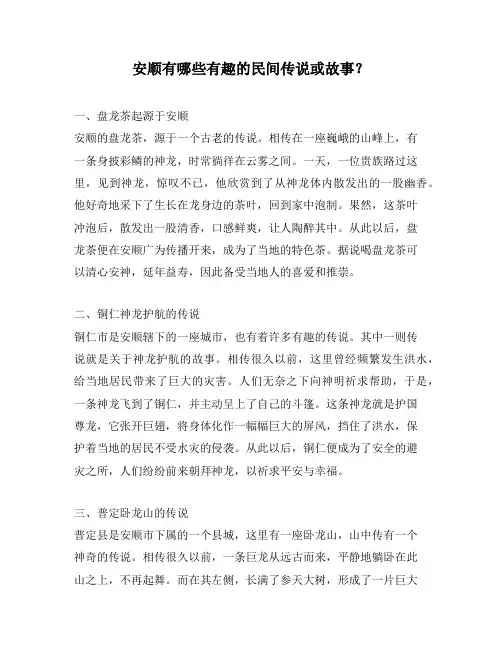 安顺有哪些有趣的民间传说或故事？

一、盘龙茶起源于安顺

安顺的盘龙茶，源于一个古老的传说。相传在一座巍峨的山峰上，有一条身披彩鳞的神龙，时常徜徉在云雾之间。一天，一位贵族路过这里，见到神龙，惊叹不已，他欣赏到了从神龙体内散发出的一股幽香。他好奇地采下了生长在龙身边的茶叶，回到家中泡制。果然，这茶叶冲泡后，散发出一股清香，口感鲜爽，让人陶醉其中。从此以后，盘龙茶便在安顺广为传播开来，成为了当地的特色茶。据说喝盘龙茶可以清心安神，延年益寿，因此备受当地人的喜爱和推崇。

二、铜仁神龙护航的传说

铜仁市是安顺辖下的一座城市，也有着许多有趣的传说。其中一则传说就是关于神龙护航的故事。相传很久以前，这里曾经频繁发生洪水，给当地居民带来了巨大的灾害。人们无奈之下向神明祈求帮助，于是，一条神龙飞到了铜仁，并主动呈上了自己的斗篷。这条神龙就是护国尊龙，它张开巨翅，将身体化作一幅幅巨大的屏风，挡住了洪水，保护着当地的居民不受水灾的侵袭。从此以后，铜仁便成为了安全的避灾之所，人们纷纷前来朝拜神龙，以祈求平安与幸福。

三、普定卧龙山的传说

普定县是安顺市下属的一个县城，这里有一座卧龙山，山中传有一个神奇的传说。相传很久以前，一条巨龙从远古而来，平静地躺卧在此山之上，不再起舞。而在其左侧，长满了参天大树，形成了一片巨大